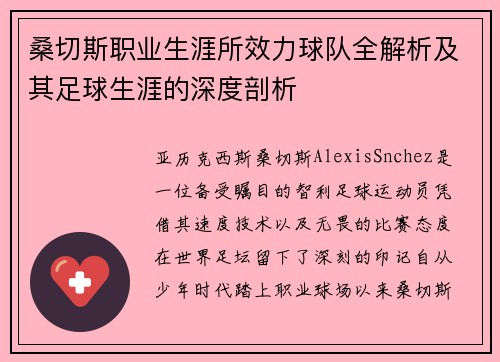 桑切斯职业生涯所效力球队全解析及其足球生涯的深度剖析

亚历克西斯桑切斯AlexisSnchez是一位备受瞩目的智利足球运动员凭借其速度技术以及无畏的比赛态度在世界足坛留下了深刻的印记自从少年时代踏上职业球场以来桑切斯